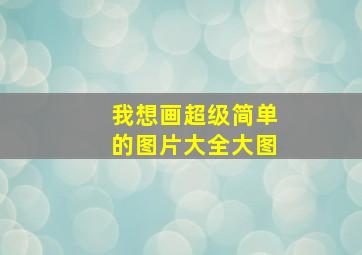 我想画超级简单的图片大全大图